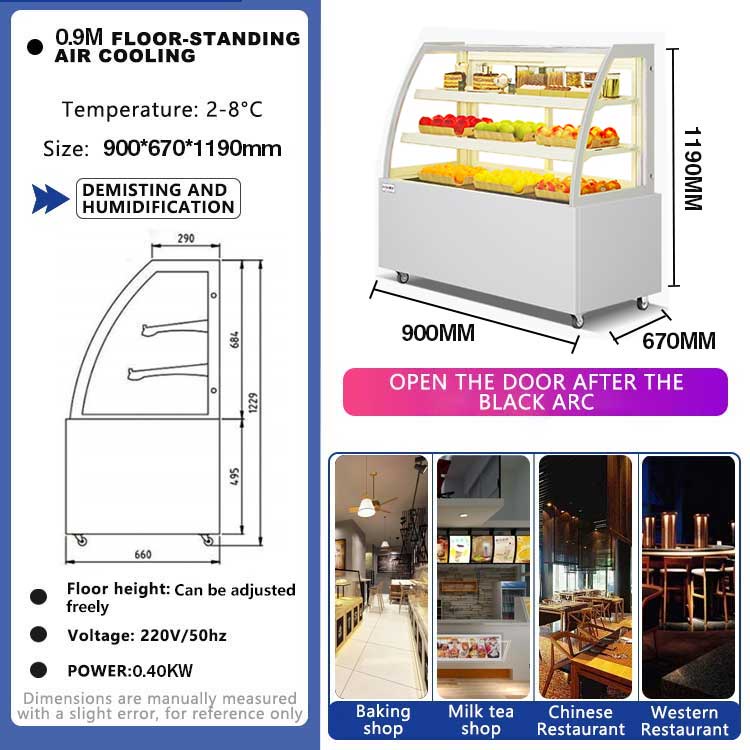 • 0.9M FLOOR-STANDING AIR COOLING

Temperature: 2-8°C

Size: 900*670*1190mm

DEMISTING AND HUMIDIFICATION

290

684

1229

495

660

• Floor height: Can be adjusted freely

• Voltage: 220V/50hz

• POWER:0.40KW

Dimensions are manually measured with a slight error, for reference only

1190MM

900MM

670MM

OPEN THE DOOR AFTER THE BLACK ARC

Baking shop

Milk tea shop

Chinese Restaurant

Western Restaurant